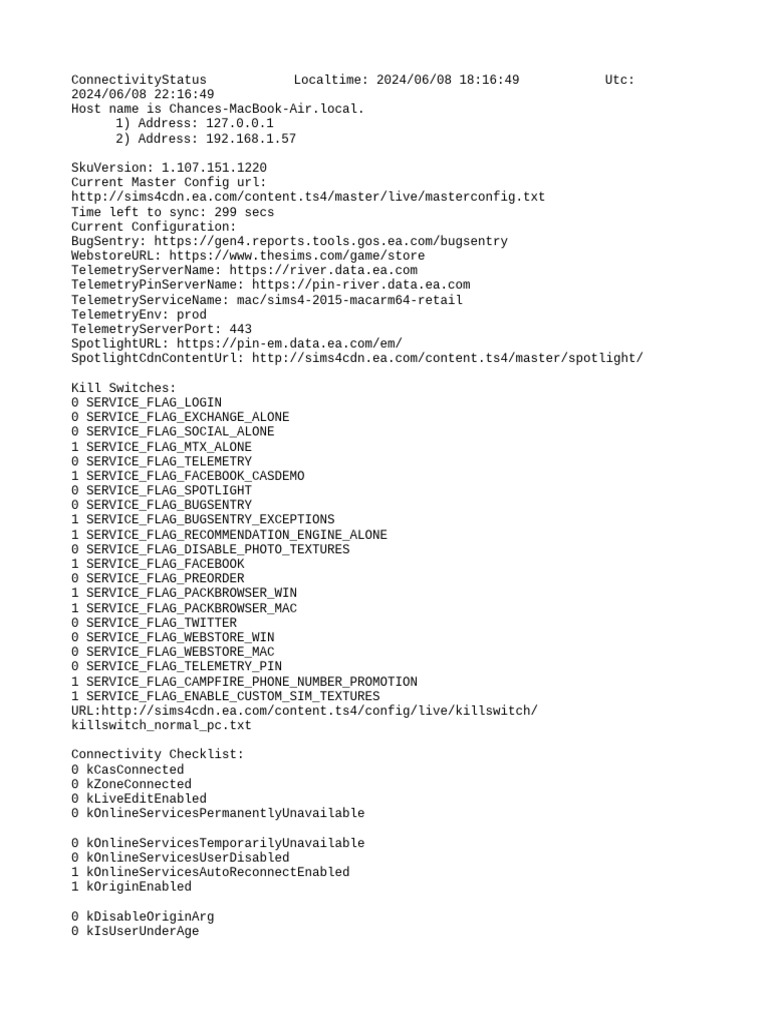 ConnectivityStatus Localtime: 2024/06/08 18:16:49 Utc: 2024/06/08 22:16:49
Host name is Chances-MacBook-Air.local.
1) Address: 127.0.0.1
2) Address: 192.168.1.57

SkuVersion: 1.107.151.1220
Current Master Config url:
http://sims4cdn.ea.com/content.ts4/master/live/masterconfig.txt
Time left to sync: 299 secs
Current Configuration:
BugSentry: https://gen4.reports.tools.gos.ea.com/bugsentry
WebstoreURL: https://www.thesims.com/game/store
TelemetryServerName: https://river.data.ea.com
TelemetryPinServerName: https://pin-river.data.ea.com
TelemetryServiceName: mac/sims4-2015-macarm64-retail
TelemetryEnv: prod
TelemetryServerPort: 443
SpotlightURL: https://pin-em.data.ea.com/em/
SpotlightCdnContentUrl: http://sims4cdn.ea.com/content.ts4/master/spotlight/

Kill Switches:
0 SERVICE_FLAG_LOGIN
0 SERVICE_FLAG_EXCHANGE_ALONE
0 SERVICE_FLAG_SOCIAL_ALONE
1 SERVICE_FLAG_MTX_ALONE
0 SERVICE_FLAG_TELEMETRY
1 SERVICE_FLAG_FACEBOOK_CASDEMO
0 SERVICE_FLAG_SPOTLIGHT
0 SERVICE_FLAG_BUGSENTRY
1 SERVICE_FLAG_BUGSENTRY_EXCEPTIONS
1 SERVICE_FLAG_RECOMMENDATION_ENGINE_ALONE
0 SERVICE_FLAG_DISABLE_PHOTO_TEXTURES
1 SERVICE_FLAG_FACEBOOK
0 SERVICE_FLAG_PREORDER
1 SERVICE_FLAG_PACKBROWSER_WIN
1 SERVICE_FLAG_PACKBROWSER_MAC
0 SERVICE_FLAG_TWITTER
0 SERVICE_FLAG_WEBSTORE_WIN
0 SERVICE_FLAG_WEBSTORE_MAC
0 SERVICE_FLAG_TELEMETRY_PIN
1 SERVICE_FLAG_CAMPFIRE_PHONE_NUMBER_PROMOTION
1 SERVICE_FLAG_ENABLE_CUSTOM_SIM_TEXTURES
URL:http://sims4cdn.ea.com/content.ts4/config/live/killswitch/killswitch_normal_pc.txt

Connectivity Checklist:
0 kCasConnected
0 kZoneConnected
0 kLiveEditEnabled
0 kOnlineServicesPermanentlyUnavailable

0 kOnlineServicesTemporarilyUnavailable
0 kOnlineServicesUserDisabled
1 kOnlineServicesAutoReconnectEnabled
1 kOriginEnabled

0 kDisableOriginArg
0 kIsUserUnderAge